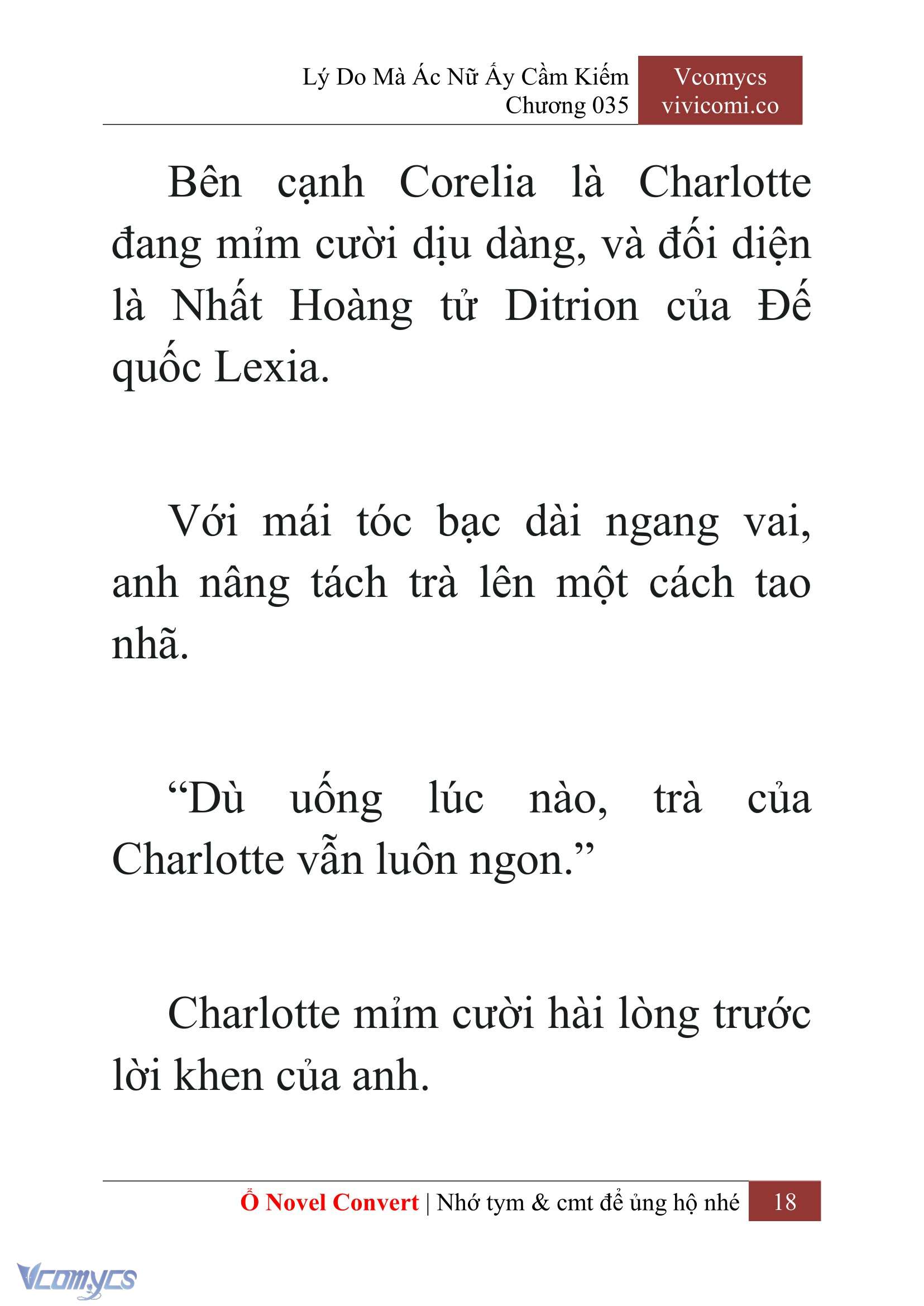 Lý Do Mà Ác Nữ Ấy Cầm Kiếm
Chương 035

Vcomycs
vivicomi.co

Bên cạnh Corelia là Charlotte đang mỉm cười dịu dàng, và đối diện là Nhất Hoàng tử Ditrion của Đế quốc Lexia.

Với mái tóc bạc dài ngang vai, anh nâng tách trà lên một cách tao nhã.

“Dù uống lúc nào, trà của Charlotte vẫn luôn ngon.”

Charlotte mỉm cười hài lòng trước lời khen của anh.

Ổ Novel Convert | Nhớ tym & cmt để ủng hộ nhé 18

Vcomycs